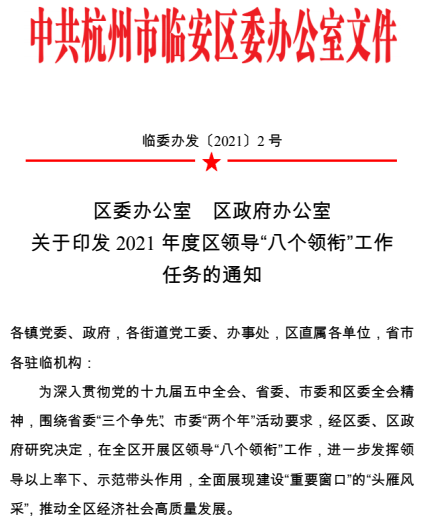 中共杭州市临安区委办公室文件

临委办发〔2021〕2号

区委办公室　区政府办公室
关于印发2021年度区领导“八个领衔”工作
任务的通知

各镇党委、政府，各街道党工委、办事处，区直属各单位，省市各驻临机构：

为深入贯彻党的十九届五中全会、省委、市委和区委全会精神，围绕省委“三个争先”、市委“两个年”活动要求，经区委、区政府研究决定，在全区开展区领导“八个领衔”工作，进一步发挥领导以上率下、示范带头作用，全面展现建设“重要窗口”的“头雁风采”，推动全区经济社会高质量发展。